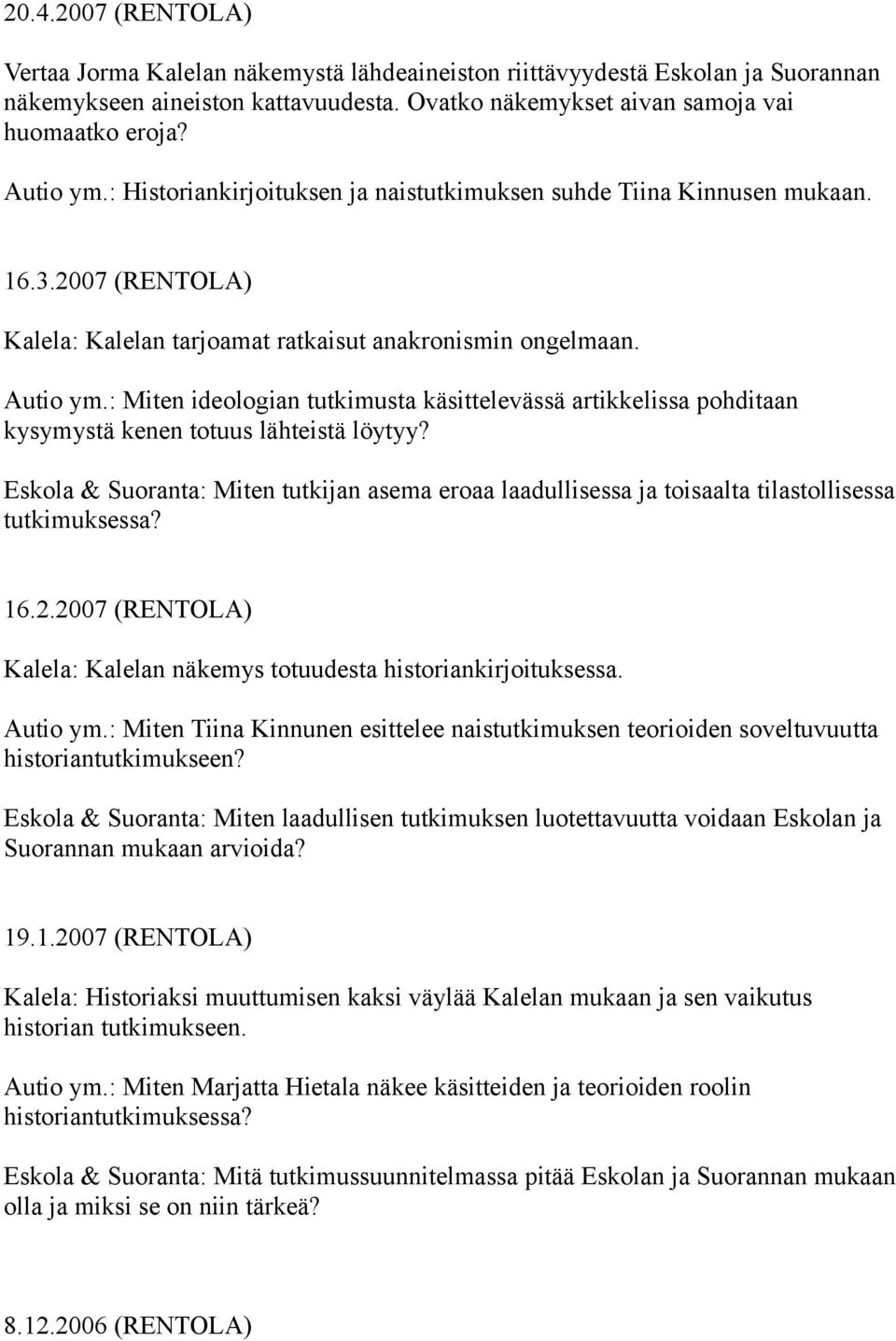 20.4.2007 (RENTOLA)

Vertaa Jorma Kalelan näkemystä lähdeaineiston riittävyydestä Eskolan ja Suorannan näkemykseen aineiston kattavuudesta. Ovatko näkemykset aivan samoja vai huomaatko eroja?

Autio ym.: Historiankirjoituksen ja naistutkimuksen suhde Tiina Kinnusen mukaan.

16.3.2007 (RENTOLA)

Kalela: Kalelan tarjoamat ratkaisut anakronismin ongelmaan.

Autio ym.: Miten ideologian tutkimusta käsittelevässä artikkelissa pohditaan kysymystä kenen totuus lähteistä löytyy?

Eskola & Suoranta: Miten tutkijan asema eroaa laadullisessa ja toisaalta tilastollisessa tutkimuksessa?

16.2.2007 (RENTOLA)

Kalela: Kalelan näkemys totuudesta historiankirjoituksessa.

Autio ym.: Miten Tiina Kinnunen esittelee naistutkimuksen teorioiden soveltuvuutta historiantutkimukseen?

Eskola & Suoranta: Miten laadullisen tutkimuksen luotettavuutta voidaan Eskolan ja Suorannan mukaan arvioida?

19.1.2007 (RENTOLA)

Kalela: Historiaksi muuttumisen kaksi väylää Kalelan mukaan ja sen vaikutus historian tutkimukseen.

Autio ym.: Miten Marjatta Hietala näkee käsitteiden ja teorioiden roolin historiantutkimuksessa?

Eskola & Suoranta: Mitä tutkimussuunnitelmassa pitää Eskolan ja Suorannan mukaan olla ja miksi se on niin tärkeä?

8.12.2006 (RENTOLA)